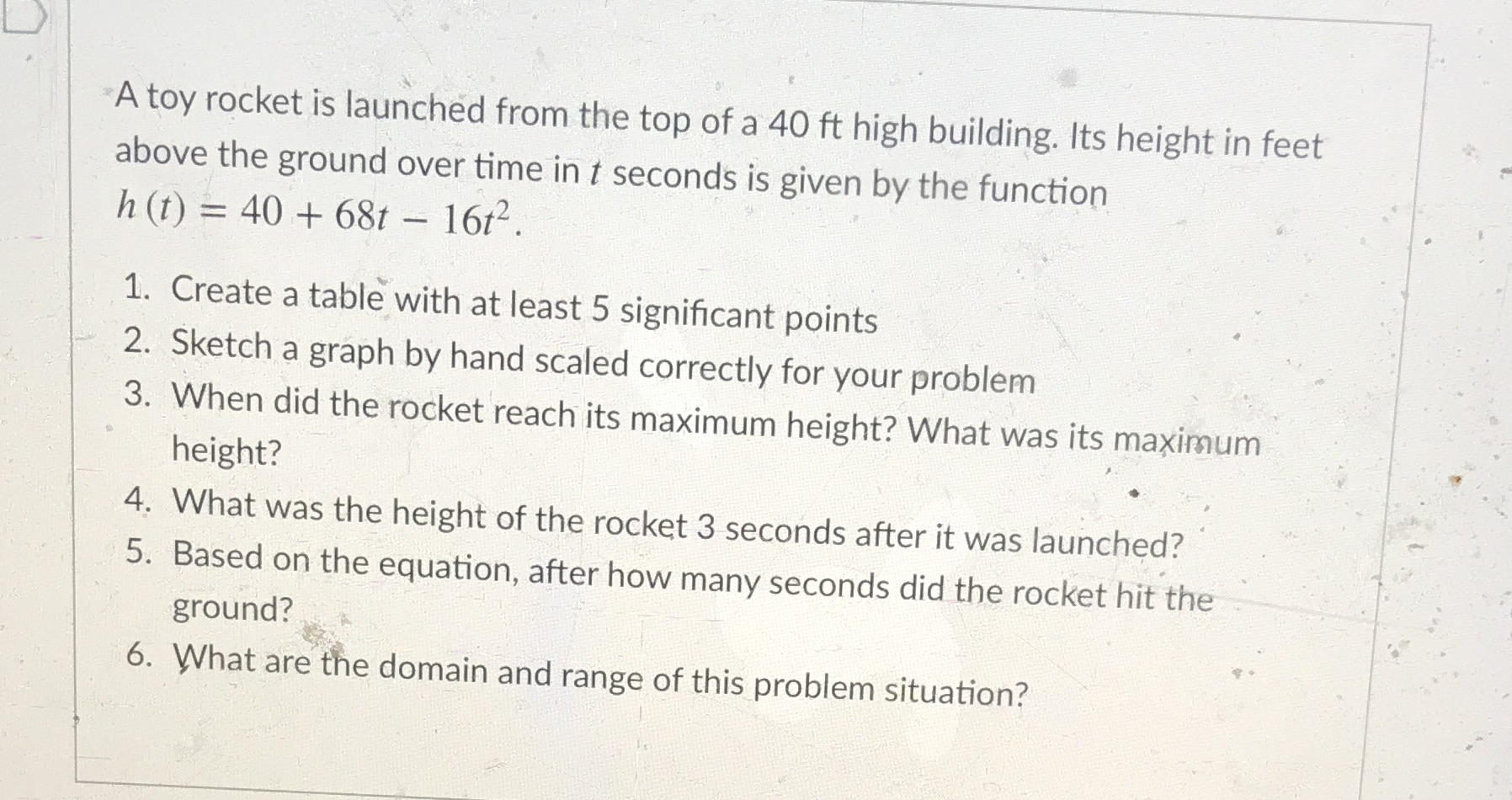 A toy rocket is launched from the top of a 40 ft high building. Its height in feet above the ground over time in $t$ seconds is given by the function $h(t) = 40 + 68t - 16t^2$.

1. Create a table with at least 5 significant points
2. Sketch a graph by hand scaled correctly for your problem
3. When did the rocket reach its maximum height? What was its maximum height?
4. What was the height of the rocket 3 seconds after it was launched?
5. Based on the equation, after how many seconds did the rocket hit the ground?
6. What are the domain and range of this problem situation?